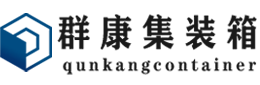 群康集装箱
qunkangcontainer